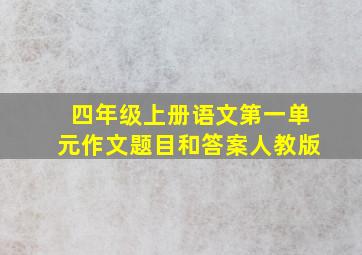 四年级上册语文第一单元作文题目和答案人教版